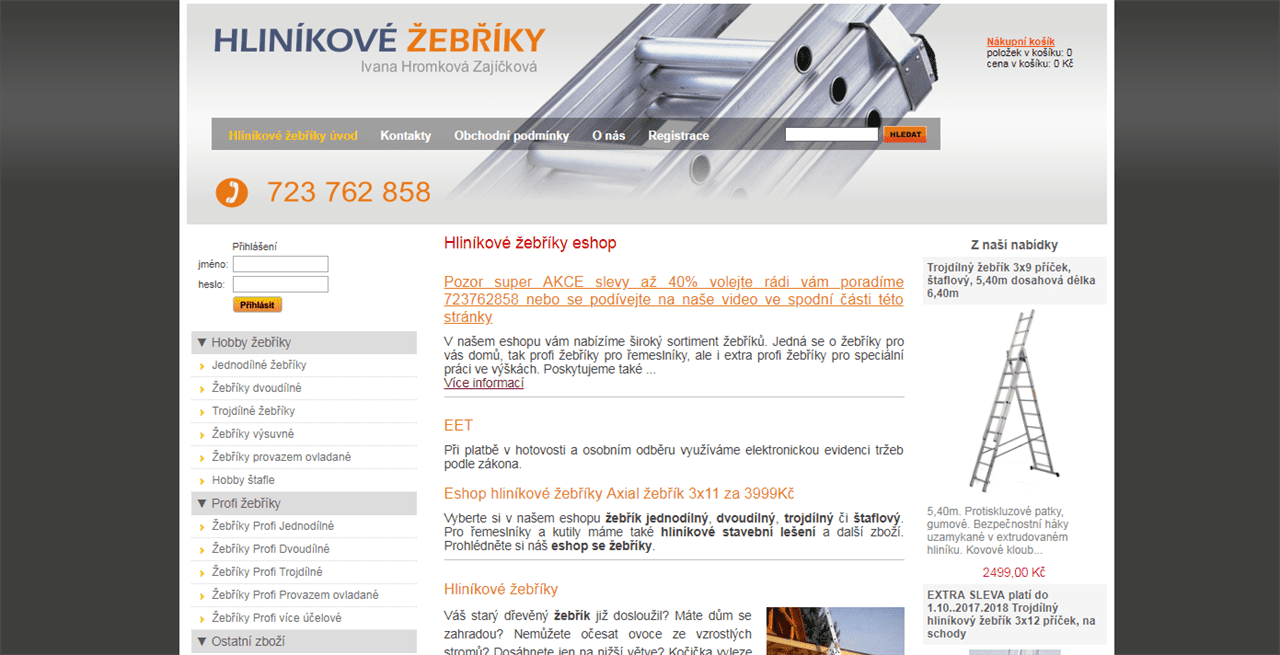 HLINÍKOVÉ ŽEBŘÍKY
Ivana Hromková Zajíčková

Nákupní košík
položek v košíku: 0
cena v košíku: 0 Kč

Hliníkové žebříky úvod  Kontakty  Obchodní podmínky  O nás  Registrace  HLEDAT

723 762 858

Přihlášení
jméno:
heslo:
Přihlásit

▼ Hobby žebříky
Jednodílné žebříky
Žebříky dvoudílné
Trojdílné žebříky
Žebříky výsuvné
Žebříky provazem ovladané
Hobby štafle
▼ Profi žebříky
Žebříky Profi Jednodílné
Žebříky Profi Dvoudílné
Žebříky Profi Trojdílné
Žebříky Profi Provazem ovladané
Žebříky Profi více účelové
▼ Ostatní zboží

Hliníkové žebříky eshop

Pozor super AKCE slevy až 40% volejte rádi vám poradíme 723762858 nebo se podívejte na naše video ve spodní části této stránky

V našem eshopu vám nabízíme široký sortiment žebříků. Jedná se o žebříky pro vás domů, tak profi žebříky pro řemeslníky, ale i extra profi žebříky pro speciální práci ve výškách. Poskytujeme také ...
Více informací

EET

Při platbě v hotovosti a osobním odběru využíváme elektronickou evidenci tržeb podle zákona.

Eshop hliníkové žebříky Axial žebřík 3x11 za 3999Kč

Vyberte si v našem eshopu žebřík jednodílný, dvoudílný, trojdílný či štaflový. Pro řemeslníky a kutily máme také hliníkové stavební lešení a další zboží. Prohlédněte si náš eshop se žebříky.

Hliníkové žebříky

Váš starý dřevěný žebřík již dosloužil? Máte dům se zahradou? Nemůžete očesat ovoce ze vzrostlých stromů? Dosáhnete jen na nižší větve? Kočička vyleze

Z naší nabídky
Trojdílný žebřík 3x9 příček, štaflový, 5,40m dosahová délka 6,40m
5,40m. Protiskluzové patky, gumové. Bezpečnostní háky uzamykané v extrudovaném hliníku. Kovové kloub...
2499,00 Kč
EXTRA SLEVA platí do 1.10..2017.2018 Trojdílný hliníkový žebřík 3x12 příček, na schody